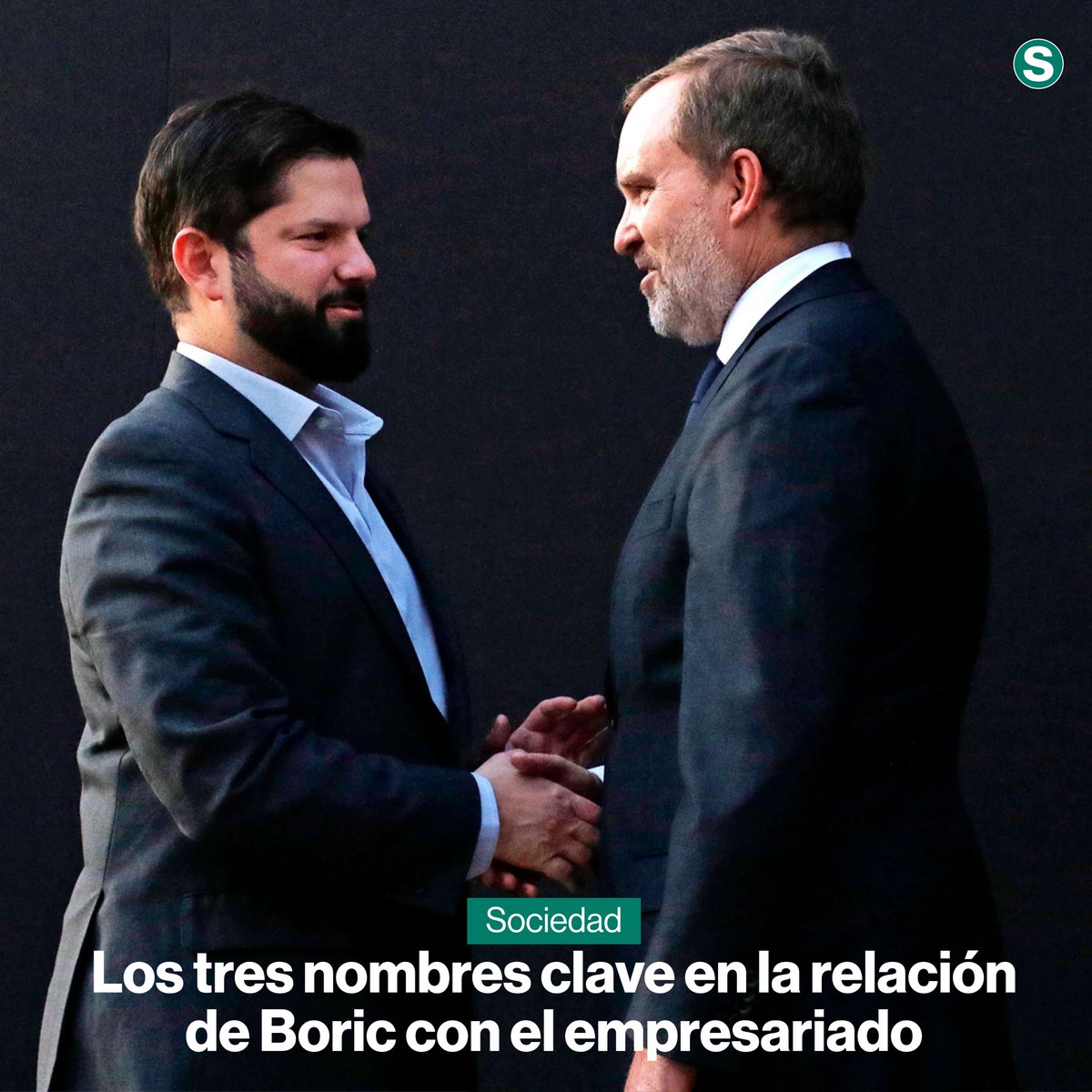 S

Sociedad

Los tres nombres clave en la relación de Boric con el empresariado